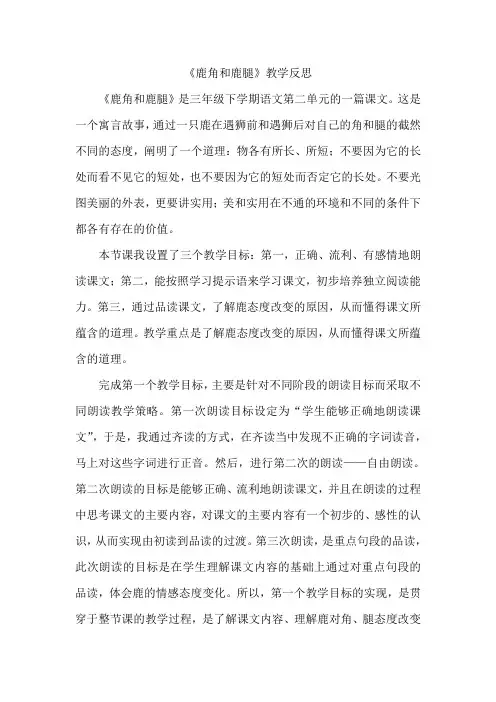 《鹿角和鹿腿》教学反思

《鹿角和鹿腿》是三年级下学期语文第二单元的一篇课文。这是一个寓言故事，通过一只鹿在遇狮前和遇狮后对自己的角和腿的截然不同的态度，阐明了一个道理：物各有所长、所短；不要因为它的长处而看不见它的短处，也不要因为它的短处而否定它的长处。不要光图美丽的外表，更要讲实用；美和实用在不通的环境和不同的条件下都各有存在的价值。

本节课我设置了三个教学目标：第一，正确、流利、有感情地朗读课文；第二，能按照学习提示语来学习课文，初步培养独立阅读能力。第三，通过品读课文，了解鹿态度改变的原因，从而懂得课文所蕴含的道理。教学重点是了解鹿态度改变的原因，从而懂得课文所蕴含的道理。

完成第一个教学目标，主要是针对不同阶段的朗读目标而采取不同朗读教学策略。第一次朗读目标设定为“学生能够正确地朗读课文”，于是，我通过齐读的方式，在齐读当中发现不正确的字词读音，马上对这些字词进行正音。然后，进行第二次的朗读——自由朗读。第二次朗读的目标是能够正确、流利地朗读课文，并且在朗读的过程中思考课文的主要内容，对课文的主要内容有一个初步的、感性的认识，从而实现由初读到品读的过渡。第三次朗读，是重点句段的品读，此次朗读的目标是在学生理解课文内容的基础上通过对重点句段的品读，体会鹿的情感态度变化。所以，第一个教学目标的实现，是贯穿于整节课的教学过程，是了解课文内容、理解鹿对角、腿态度改变